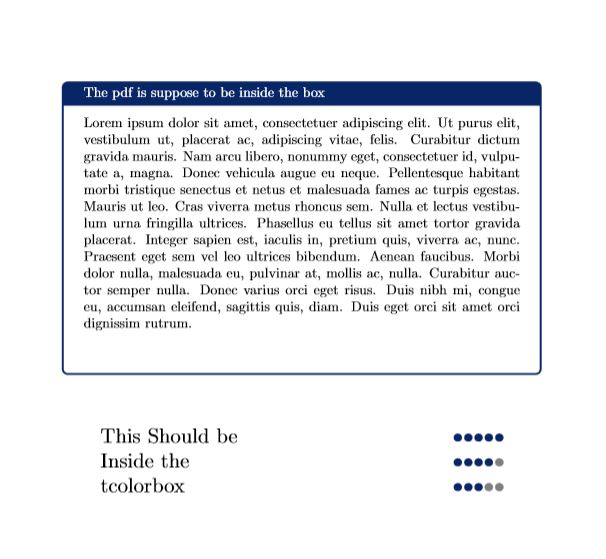 The pdf is suppose to be inside the box

Lorem ipsum dolor sit amet, consectetuer adipiscing elit. Ut purus elit, vestibulum ut, placerat ac, adipiscing vitae, felis. Curabitur dictum gravida mauris. Nam arcu libero, nonummy eget, consectetuer id, vulputate a, magna. Donec vehicula augue eu neque. Pellentesque habitant morbi tristique senectus et netus et malesuada fames ac turpis egestas. Mauris ut leo. Cras viverra metus rhoncus sem. Nulla et lectus vestibulum urna fringilla ultrices. Phasellus eu tellus sit amet tortor gravida placerat. Integer sapien est, iaculis in, pretium quis, viverra ac, nunc. Praesent eget sem vel leo ultrices bibendum. Aenean faucibus. Morbi dolor nulla, malesuada eu, pulvinar at, mollis ac, nulla. Curabitur auctor semper nulla. Donec varius orci eget risus. Duis nibh mi, congue eu, accumsan eleifend, sagittis quis, diam. Duis eget orci sit amet orci dignissim rutrum.

This Should be Inside the tcolorbox